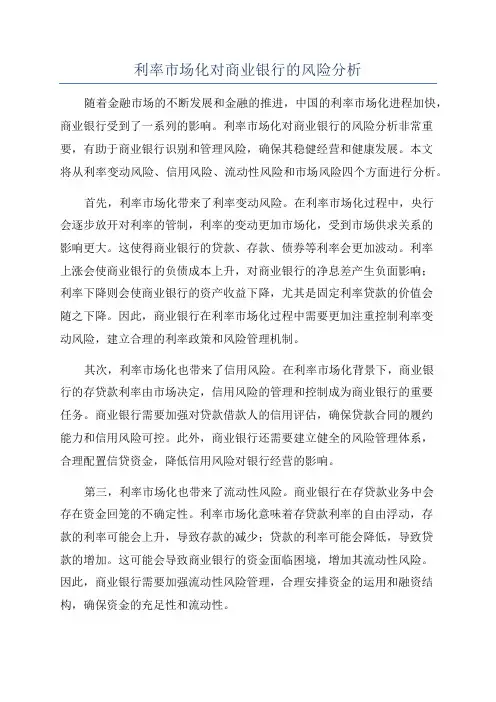 利率市场化对商业银行的风险分析

随着金融市场的不断发展和金融的推进，中国的利率市场化进程加快，商业银行受到了一系列的影响。利率市场化对商业银行的风险分析非常重要，有助于商业银行识别和管理风险，确保其稳健经营和健康发展。本文将从利率变动风险、信用风险、流动性风险和市场风险四个方面进行分析。

首先，利率市场化带来了利率变动风险。在利率市场化过程中，央行会逐步放开对利率的管制，利率的变动更加市场化，受到市场供求关系的影响更大。这使得商业银行的贷款、存款、债券等利率会更加波动。利率上涨会使商业银行的负债成本上升，对商业银行的净息差产生负面影响；利率下降则会使商业银行的资产收益下降，尤其是固定利率贷款的价值会随之下降。因此，商业银行在利率市场化过程中需要更加注重控制利率变动风险，建立合理的利率政策和风险管理机制。

其次，利率市场化也带来了信用风险。在利率市场化背景下，商业银行的存贷款利率由市场决定，信用风险的管理和控制成为商业银行的重要任务。商业银行需要加强对贷款借款人的信用评估，确保贷款合同的履约能力和信用风险可控。此外，商业银行还需要建立健全的风险管理体系，合理配置信贷资金，降低信用风险对银行经营的影响。

第三，利率市场化也带来了流动性风险。商业银行在存贷款业务中会存在资金回笼的不确定性。利率市场化意味着存贷款利率的自由浮动，存款的利率可能会上升，导致存款的减少；贷款的利率可能会降低，导致贷款的增加。这可能会导致商业银行的资金面临困境，增加其流动性风险。因此，商业银行需要加强流动性风险管理，合理安排资金的运用和融资结构，确保资金的充足性和流动性。